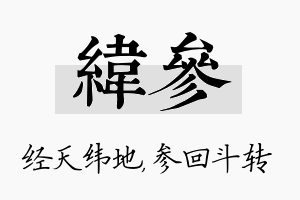 緯參

经天纬地，参回斗转